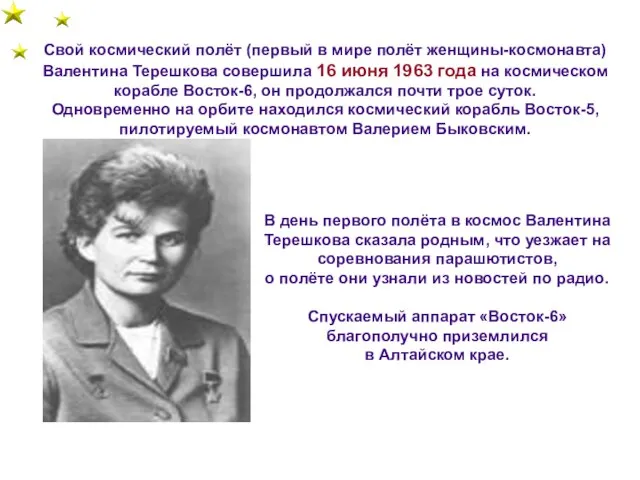 Свой космический полёт (первый в мире полёт женщины-космонавта) Валентина Терешкова совершила 16 июня 1963 года на космическом корабле Восток-6, он продолжался почти трое суток. Одновременно на орбите находился космический корабль Восток-5, пилотируемый космонавтом Валерием Быковским.

В день первого полёта в космос Валентина Терешкова сказала родным, что уезжает на соревнования парашютистов, о полёте они узнали из новостей по радио.

Спускаемый аппарат «Восток-6» благополучно приземлился в Алтайском крае.